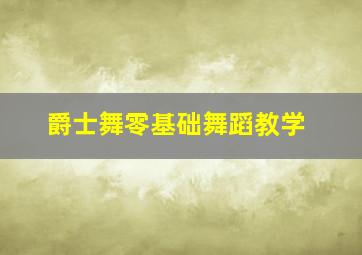 爵士舞零基础舞蹈教学